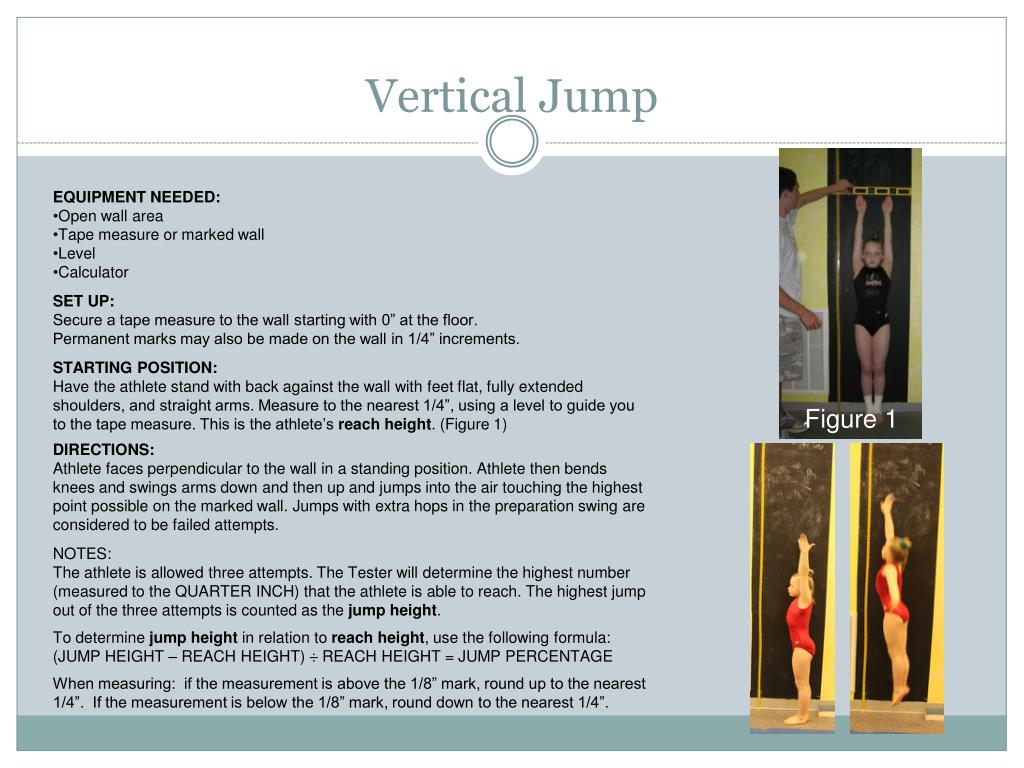 Vertical Jump

EQUIPMENT NEEDED:
•Open wall area
•Tape measure or marked wall
•Level
•Calculator

SET UP:
Secure a tape measure to the wall starting with 0” at the floor.
Permanent marks may also be made on the wall in 1/4” increments.

STARTING POSITION:
Have the athlete stand with back against the wall with feet flat, fully extended shoulders, and straight arms. Measure to the nearest 1/4”, using a level to guide you to the tape measure. This is the athlete’s reach height. (Figure 1)

DIRECTIONS:
Athlete faces perpendicular to the wall in a standing position. Athlete then bends knees and swings arms down and then up and jumps into the air touching the highest point possible on the marked wall. Jumps with extra hops in the preparation swing are considered to be failed attempts.

NOTES:
The athlete is allowed three attempts. The Tester will determine the highest number (measured to the QUARTER INCH) that the athlete is able to reach. The highest jump out of the three attempts is counted as the jump height.

To determine jump height in relation to reach height, use the following formula:
(JUMP HEIGHT – REACH HEIGHT) ÷ REACH HEIGHT = JUMP PERCENTAGE

When measuring: if the measurement is above the 1/8” mark, round up to the nearest 1/4”. If the measurement is below the 1/8” mark, round down to the nearest 1/4”.

Figure 1